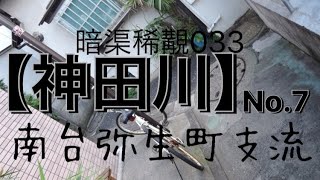 暗渠稀覯033
【神田川】No.7
南台弥生町支流